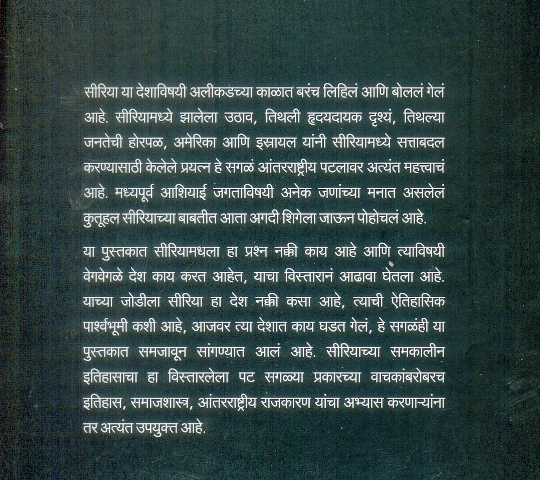 सीरिया या देशाविषयी अलीकडच्या काळात बरंच लिहिलं आणि बोललं गेलं आहे. सीरियामध्ये झालेला उठाव, तिथली हृदयदायक दृश्यं, तिथल्या जनतेची होरपळ, अमेरिका आणि इस्रायल यांनी सीरियामध्ये सत्ताबदल करण्यासाठी केलेले प्रयत्न हे सगळं आंतरराष्ट्रीय पटलावर अत्यंत महत्त्वाचं आहे. मध्यपूर्व आशियाई जगताविषयी अनेक जणांच्या मनात असलेलं कुतूहल सीरियाच्या बाबतीत आता अगदी शिगेला जाऊन पोहोचलं आहे.

या पुस्तकात सीरियामधला हा प्रश्न नक्की काय आहे आणि त्याविषयी वेगवेगळे देश काय करत आहेत, याचा विस्तारानं आढावा घेतला आहे. याच्या जोडीला सीरिया हा देश नक्की कसा आहे, त्याची ऐतिहासिक पार्श्वभूमी कशी आहे, आजवर त्या देशात काय घडत गेलं, हे सगळंही या पुस्तकात समजावून सांगण्यात आलं आहे. सीरियाच्या समकालीन इतिहासाचा हा विस्तारलेला पट सगळ्या प्रकारच्या वाचकांबरोबरच इतिहास, समाजशास्त्र, आंतरराष्ट्रीय राजकारण यांचा अभ्यास करणाऱ्यांना तर अत्यंत उपयुक्त आहे.